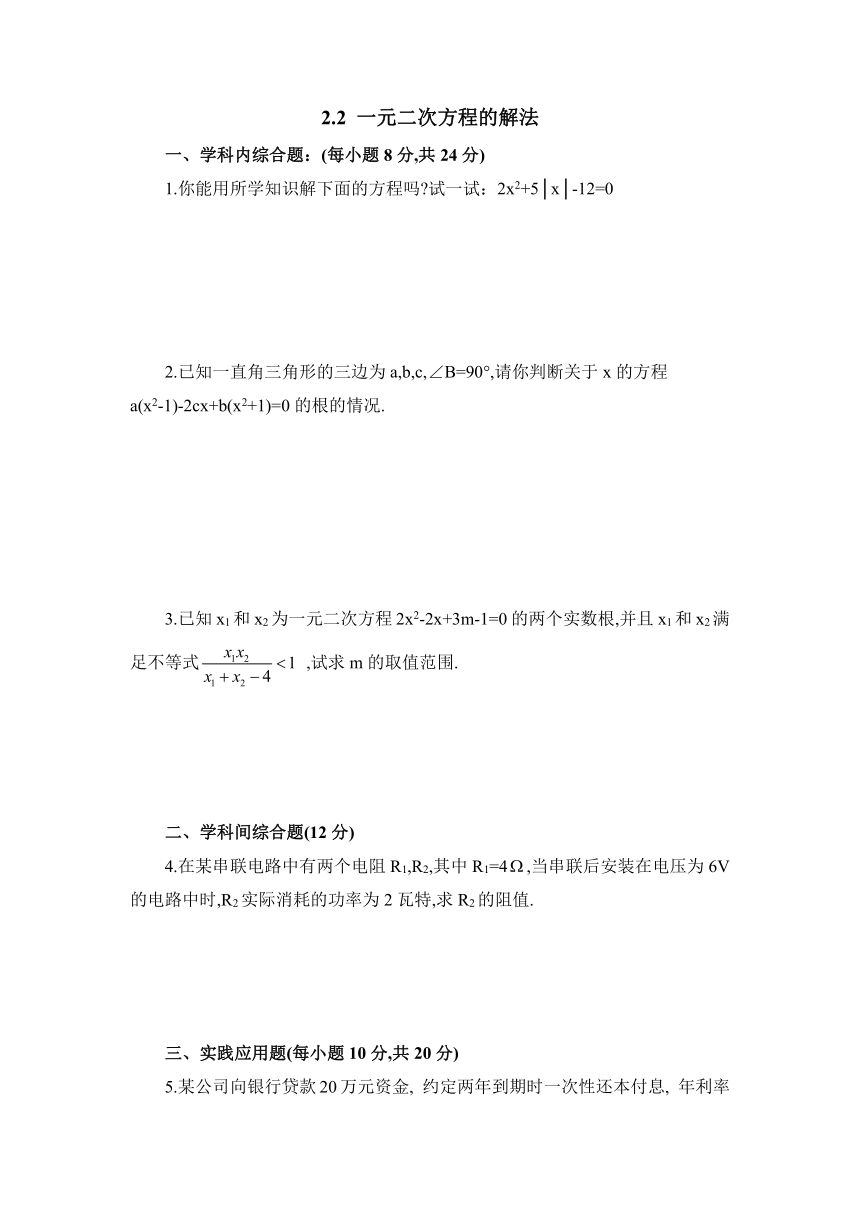 2.2 一元二次方程的解法

一、学科内综合题：(每小题 8 分,共 24 分)

1.你能用所学知识解下面的方程吗?试一试：$2x^2+5|x|-12=0$

2.已知一直角三角形的三边为 a,b,c,∠B=90°,请你判断关于 x 的方程 $a(x^2-1)-2cx+b(x^2+1)=0$ 的根的情况.

3.已知 $x_1$ 和 $x_2$ 为一元二次方程 $2x^2-2x+3m-1=0$ 的两个实数根,并且 $x_1$ 和 $x_2$ 满足不等式 $\frac{x_1x_2}{x_1+x_2-4}<1$ ,试求 m 的取值范围.

二、学科间综合题(12 分)

4.在某串联电路中有两个电阻 $R_1$,$R_2$,其中 $R_1=4\Omega$,当串联后安装在电压为 6V 的电路中时,$R_2$ 实际消耗的功率为 2 瓦特,求 $R_2$ 的阻值.

三、实践应用题(每小题 10 分,共 20 分)

5.某公司向银行贷款 20 万元资金, 约定两年到期时一次性还本付息, 年利率